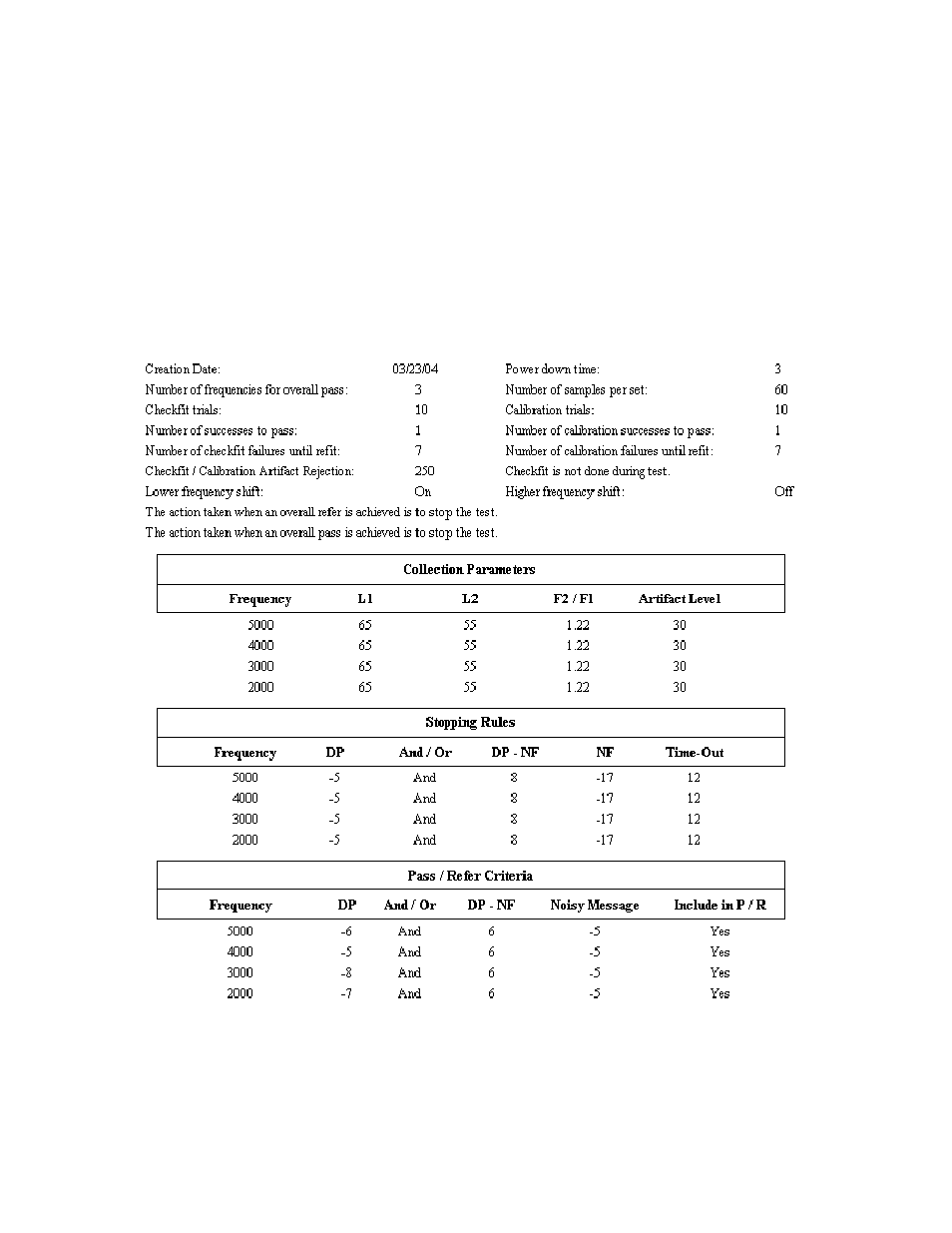 Creation Date: 03/23/04
Number of frequencies for overall pass: 3
Checkfit trials: 10
Number of successes to pass: 1
Number of checkfit failures until refit: 7
Checkfit / Calibration Artifact Rejection: 250
Lower frequency shift: On

Power down time: 3
Number of samples per set: 60
Calibration trials: 10
Number of calibration successes to pass: 1
Number of calibration failures until refit: 7
Checkfit is not done during test.
Higher frequency shift: Off

The action taken when an overall refer is achieved is to stop the test.
The action taken when an overall pass is achieved is to stop the test.

Collection Parameters

| Frequency | L1 | L2 | F2 / F1 | Artifact Level |
|---|---|---|---|---|
| 5000 | 65 | 55 | 1.22 | 30 |
| 4000 | 65 | 55 | 1.22 | 30 |
| 3000 | 65 | 55 | 1.22 | 30 |
| 2000 | 65 | 55 | 1.22 | 30 |

Stopping Rules

| Frequency | DP | And / Or | DP - NF | NF | Time-Out |
|---|---|---|---|---|---|
| 5000 | -5 | And | 8 | -17 | 12 |
| 4000 | -5 | And | 8 | -17 | 12 |
| 3000 | -5 | And | 8 | -17 | 12 |
| 2000 | -5 | And | 8 | -17 | 12 |

Pass / Refer Criteria

| Frequency | DP | And / Or | DP - NF | Noisy Message | Include in P / R |
|---|---|---|---|---|---|
| 5000 | -6 | And | 6 | -5 | Yes |
| 4000 | -5 | And | 6 | -5 | Yes |
| 3000 | -8 | And | 6 | -5 | Yes |
| 2000 | -7 | And | 6 | -5 | Yes |